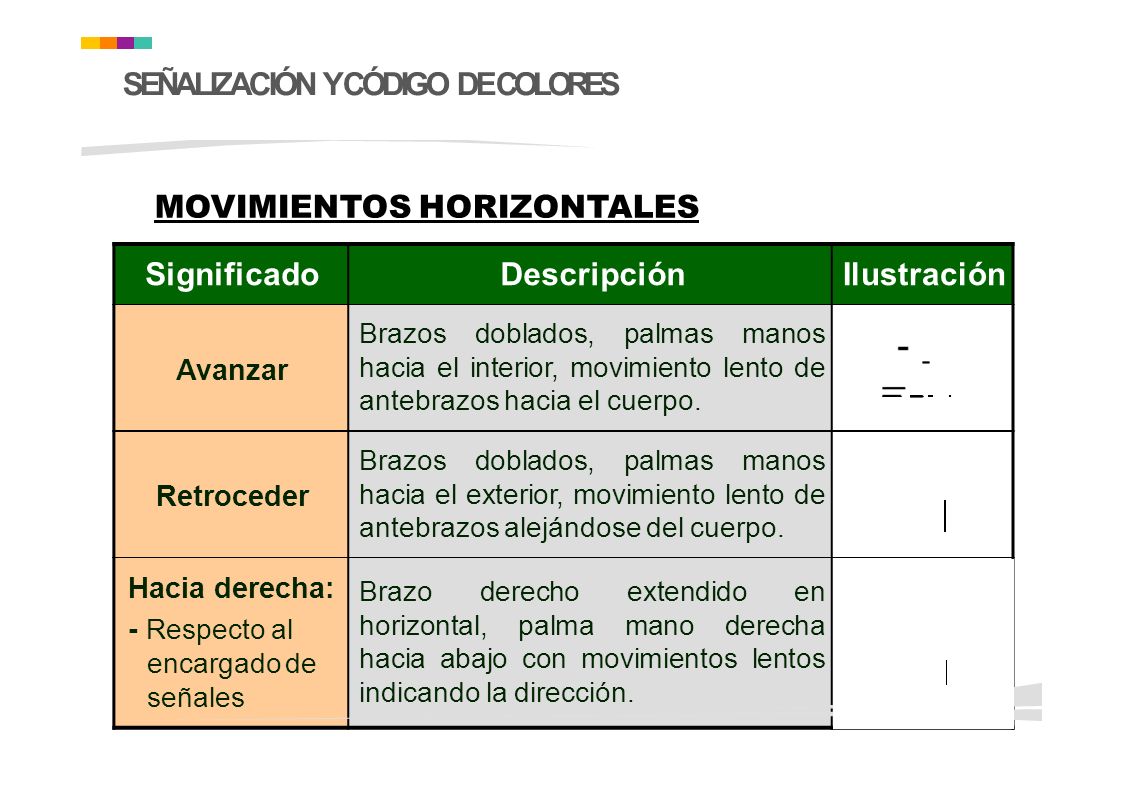 SEÑALIZACIÓN Y CÓDIGO DE COLORES

MOVIMIENTOS HORIZONTALES

| Significado | Descripción | Ilustración |
|---|---|---|
| Avanzar | Brazos doblados, palmas manos hacia el interior, movimiento lento de antebrazos hacia el cuerpo. | |
| Retroceder | Brazos doblados, palmas manos hacia el exterior, movimiento lento de antebrazos alejándose del cuerpo. | |
| Hacia derecha: - Respecto al encargado de señales | Brazo derecho extendido en horizontal, palma mano derecha hacia abajo con movimientos lentos indicando la dirección. | |